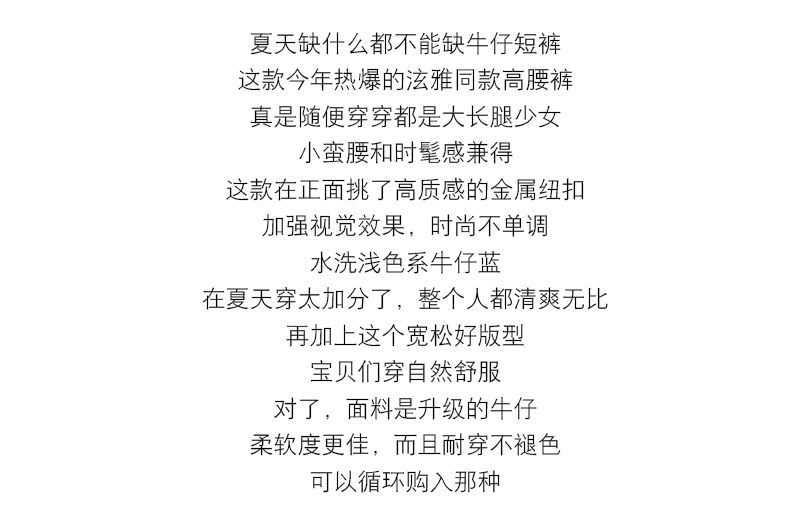 夏天缺什么都不能缺牛仔短裤
这款今年热爆的泫雅同款高腰裤
真是随便穿穿都是大长腿少女
小蛮腰和时髦感兼得
这款在正面挑了高质感的金属纽扣
加强视觉效果，时尚不单调
水洗浅色系牛仔蓝
在夏天穿太加分了，整个人都清爽无比
再加上这个宽松好版型
宝贝们穿自然舒服
对了，面料是升级的牛仔
柔软度更佳，而且耐穿不褪色
可以循环购入那种